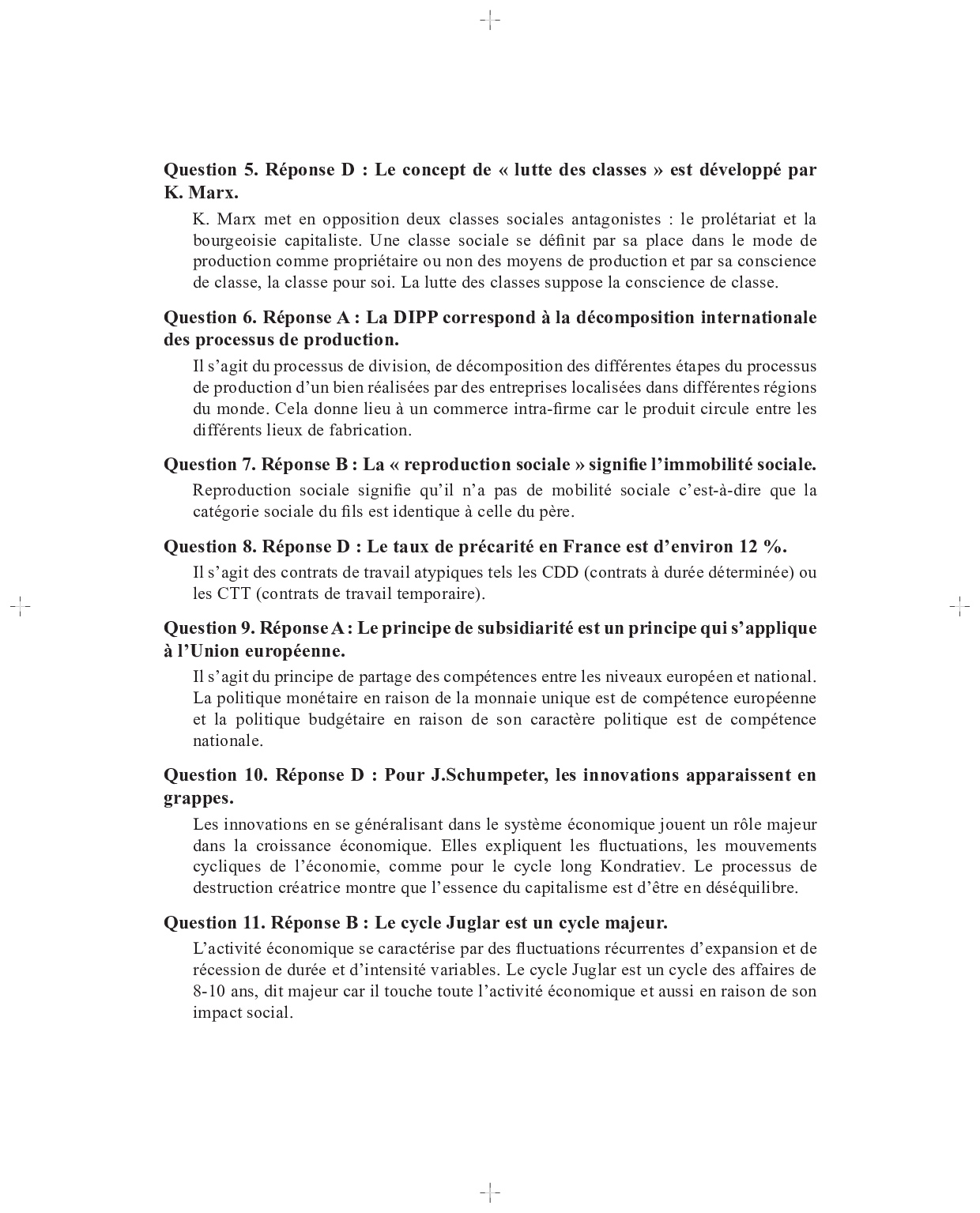 Question 5. Réponse D : Le concept de « lutte des classes » est développé par K. Marx.

K. Marx met en opposition deux classes sociales antagonistes : le prolétariat et la bourgeoisie capitaliste. Une classe sociale se définit par sa place dans le mode de production comme propriétaire ou non des moyens de production et par sa conscience de classe, la classe pour soi. La lutte des classes suppose la conscience de classe.

Question 6. Réponse A : La DIPP correspond à la décomposition internationale des processus de production.

Il s'agit du processus de division, de décomposition des différentes étapes du processus de production d'un bien réalisées par des entreprises localisées dans différentes régions du monde. Cela donne lieu à un commerce intra-firme car le produit circule entre les différents lieux de fabrication.

Question 7. Réponse B : La « reproduction sociale » signifie l'immobilité sociale.

Reproduction sociale signifie qu'il n'a pas de mobilité sociale c'est-à-dire que la catégorie sociale du fils est identique à celle du père.

Question 8. Réponse D : Le taux de précarité en France est d'environ 12 %.

Il s'agit des contrats de travail atypiques tels les CDD (contrats à durée déterminée) ou les CTT (contrats de travail temporaire).

Question 9. Réponse A : Le principe de subsidiarité est un principe qui s'applique à l'Union européenne.

Il s'agit du principe de partage des compétences entre les niveaux européen et national. La politique monétaire en raison de la monnaie unique est de compétence européenne et la politique budgétaire en raison de son caractère politique est de compétence nationale.

Question 10. Réponse D : Pour J.Schumpeter, les innovations apparaissent en grappes.

Les innovations en se généralisant dans le système économique jouent un rôle majeur dans la croissance économique. Elles expliquent les fluctuations, les mouvements cycliques de l'économie, comme pour le cycle long Kondratiev. Le processus de destruction créatrice montre que l'essence du capitalisme est d'être en déséquilibre.

Question 11. Réponse B : Le cycle Juglar est un cycle majeur.

L'activité économique se caractérise par des fluctuations récurrentes d'expansion et de récession de durée et d'intensité variables. Le cycle Juglar est un cycle des affaires de 8-10 ans, dit majeur car il touche toute l'activité économique et aussi en raison de son impact social.